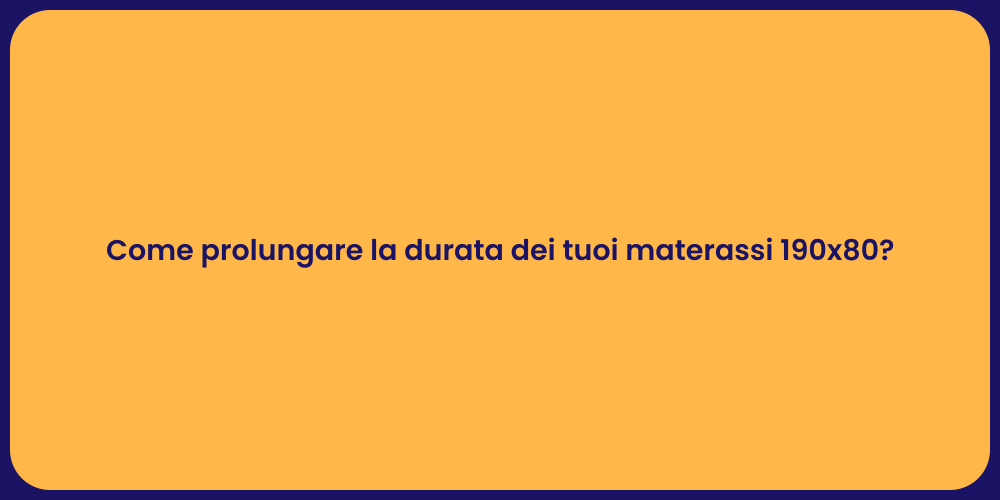 Come prolungare la durata dei tuoi materassi 190x80?